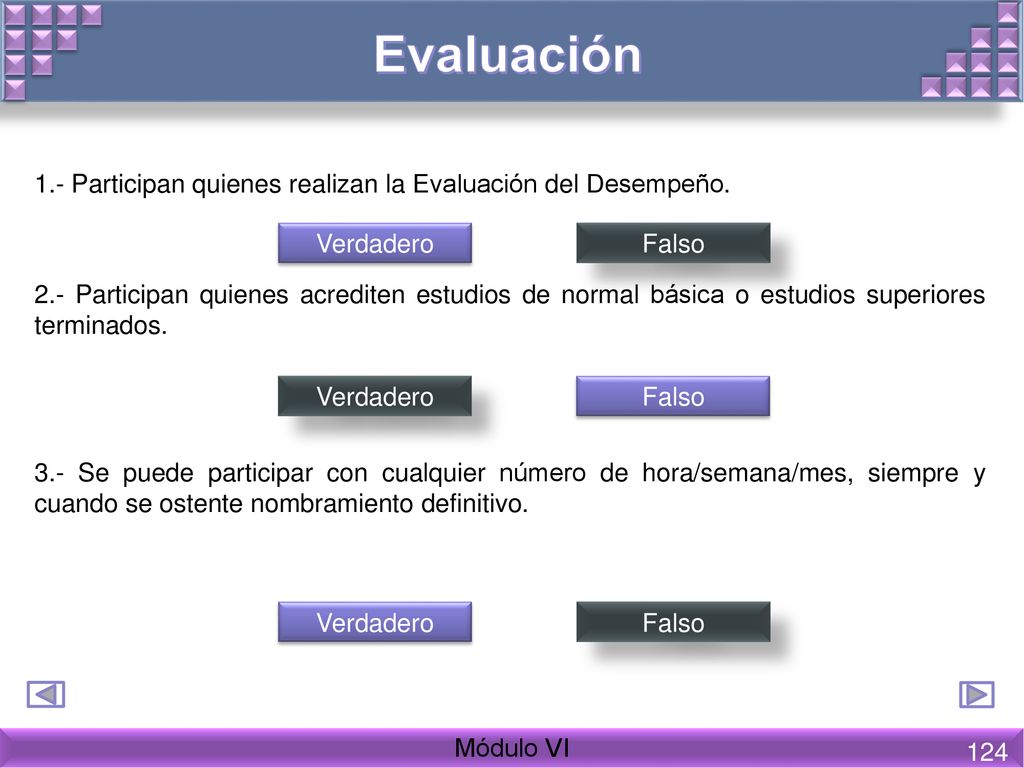 Evaluación

1.- Participan quienes realizan la Evaluación del Desempeño.

Verdadero

Falso

2.- Participan quienes acrediten estudios de normal básica o estudios superiores terminados.

Verdadero

Falso

3.- Se puede participar con cualquier número de hora/semana/mes, siempre y cuando se ostente nombramiento definitivo.

Verdadero

Falso

Módulo VI

124